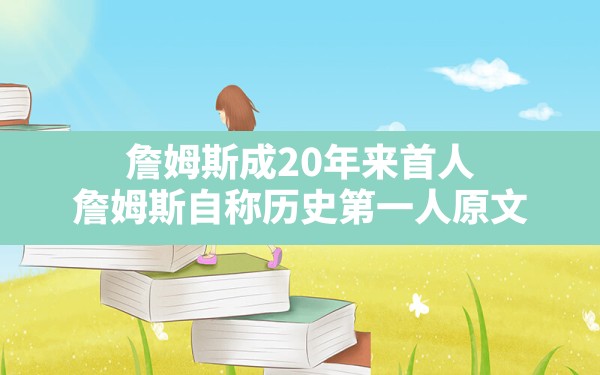 詹姆斯成20年来首人
詹姆斯自称历史第一人原文